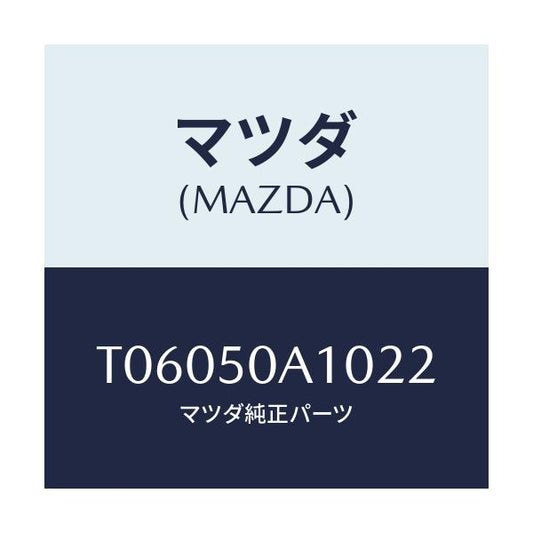 マツダ
(MAZDA)

T06050A1022
マツダ純正パーツ